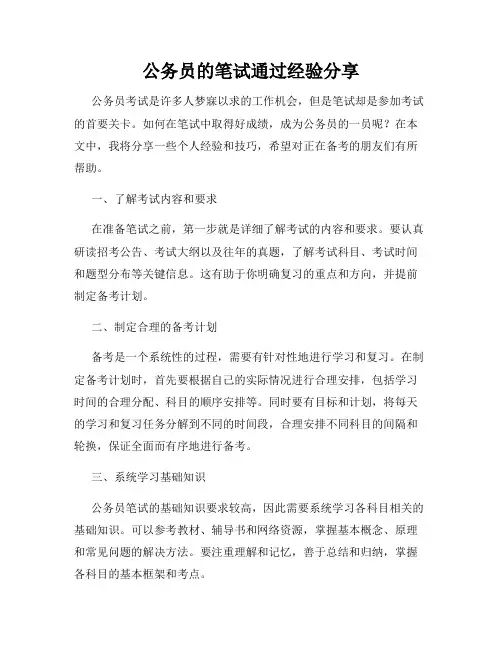 公务员的笔试通过经验分享

公务员考试是许多人梦寐以求的工作机会，但是笔试却是参加考试的首要关卡。如何在笔试中取得好成绩，成为公务员的一员呢？在本文中，我将分享一些个人经验和技巧，希望对正在备考的朋友们有所帮助。

一、了解考试内容和要求

在准备笔试之前，第一步就是详细了解考试的内容和要求。要认真研读招考公告、考试大纲以及往年的真题，了解考试科目、考试时间和题型分布等关键信息。这有助于你明确复习的重点和方向，并提前制定备考计划。

二、制定合理的备考计划

备考是一个系统性的过程，需要有针对性地进行学习和复习。在制定备考计划时，首先要根据自己的实际情况进行合理安排，包括学习时间的合理分配、科目的顺序安排等。同时要有目标和计划，将每天的学习和复习任务分解到不同的时间段，合理安排不同科目的间隔和轮换，保证全面而有序地进行备考。

三、系统学习基础知识

公务员笔试的基础知识要求较高，因此需要系统学习各科目相关的基础知识。可以参考教材、辅导书和网络资源，掌握基本概念、原理和常见问题的解决方法。要注重理解和记忆，善于总结和归纳，掌握各科目的基本框架和考点。